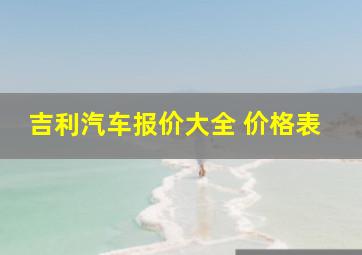 吉利汽车报价大全 价格表